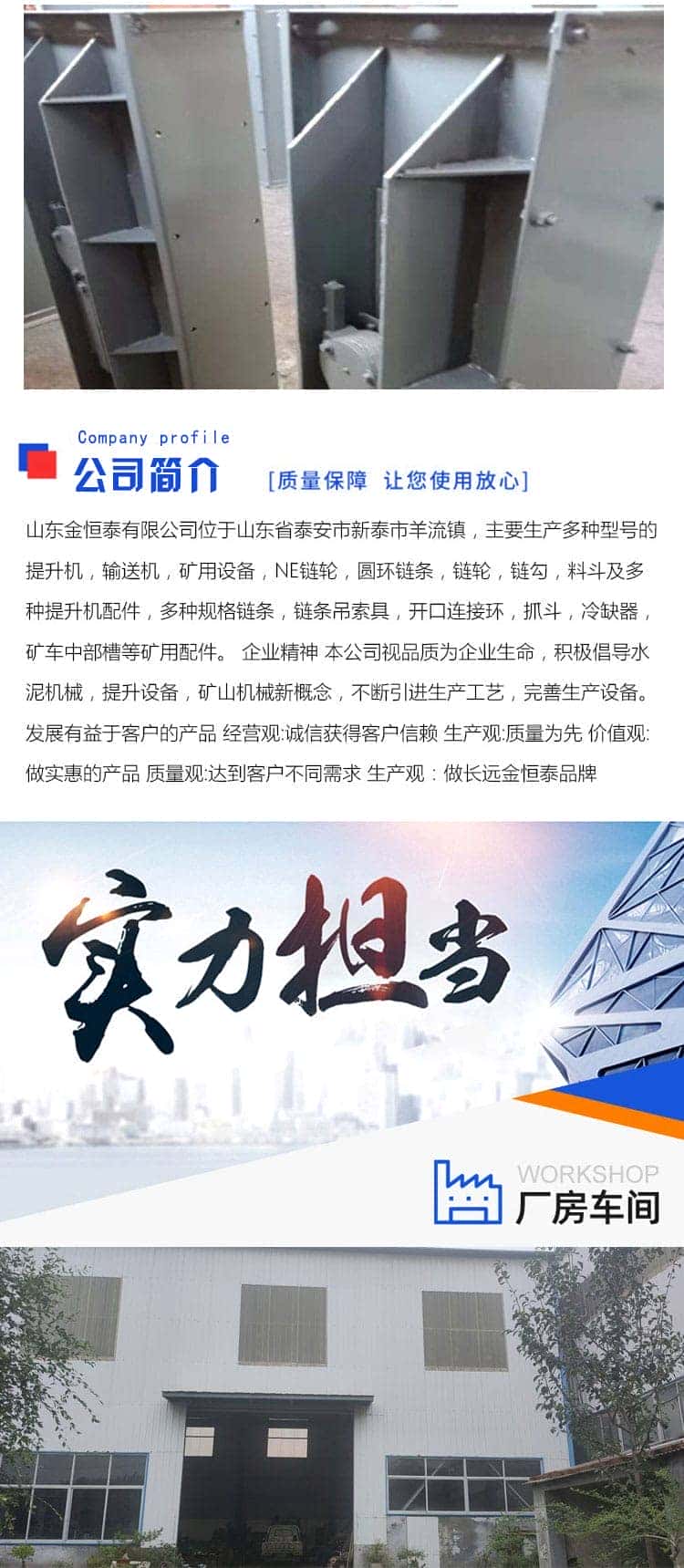 Company profile
公司简介
[质量保障 让您使用放心]

山东金恒泰有限公司位于山东省泰安市新泰市羊流镇，主要生产多种型号的提升机，输送机，矿用设备，NE链轮，圆环链条，链轮，链勾，料斗及多种提升机配件，多种规格链条，链条吊索具，开口连接环，抓斗，冷缺器，矿车中部槽等矿用配件。 企业精神 本公司视品质为企业生命，积极倡导水泥机械，提升设备，矿山机械新概念，不断引进生产工艺，完善生产设备。发展有益于客户的产品 经营观:诚信获得客户信赖 生产观:质量为先 价值观:做实惠的产品 质量观:达到客户不同需求 生产观：做长远金恒泰品牌

实力担当

WORKSHOP
厂房车间